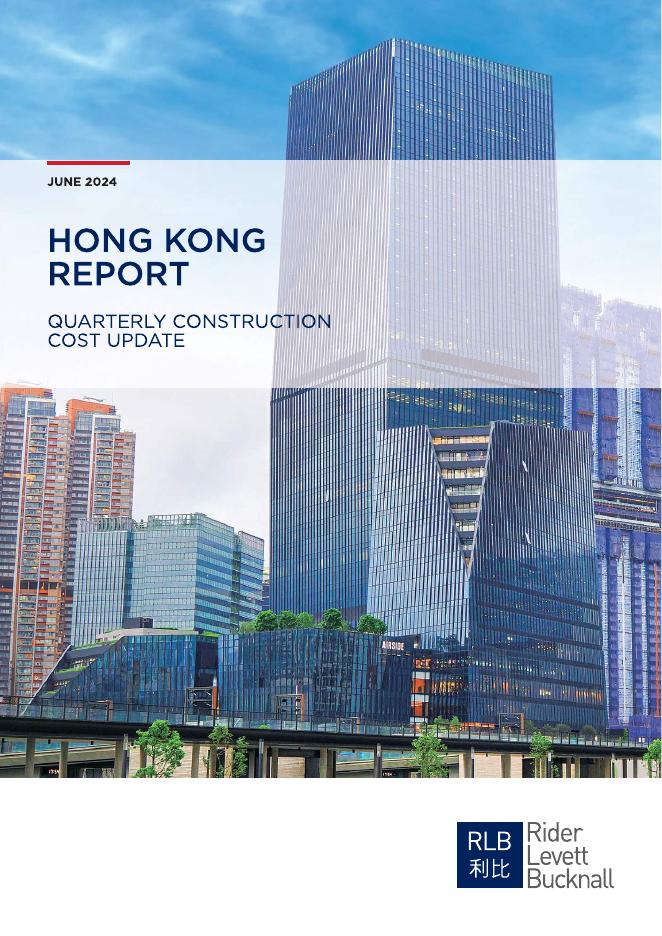 JUNE 2024

HONG KONG REPORT

QUARTERLY CONSTRUCTION COST UPDATE

AIRSIDE

RLB 利比 Rider Levett Bucknall